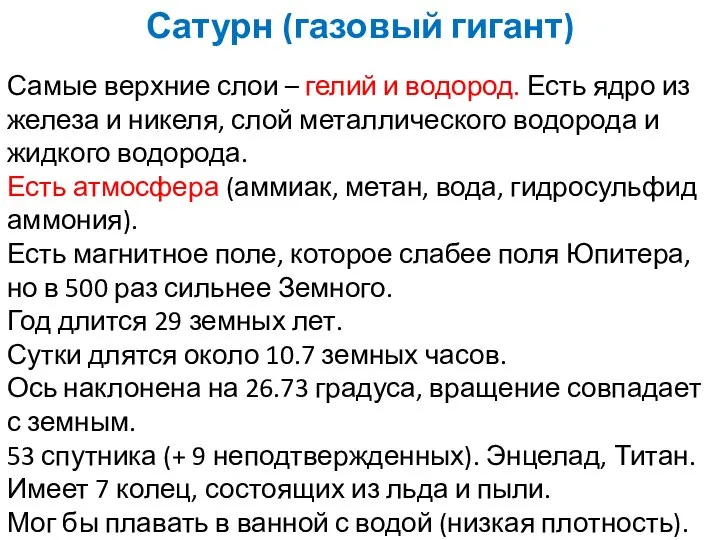 Сатурн (газовый гигант)

Самые верхние слои – гелий и водород. Есть ядро из железа и никеля, слой металлического водорода и жидкого водорода.
Есть атмосфера (аммиак, метан, вода, гидросульфид аммония).
Есть магнитное поле, которое слабее поля Юпитера, но в 500 раз сильнее Земного.
Год длится 29 земных лет.
Сутки длятся около 10.7 земных часов.
Ось наклонена на 26.73 градуса, вращение совпадает с земным.
53 спутника (+ 9 неподтвержденных). Энцелад, Титан.
Имеет 7 колец, состоящих из льда и пыли.
Мог бы плавать в ванной с водой (низкая плотность).